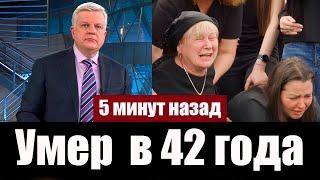 5 минут назад

Умер в 42 года